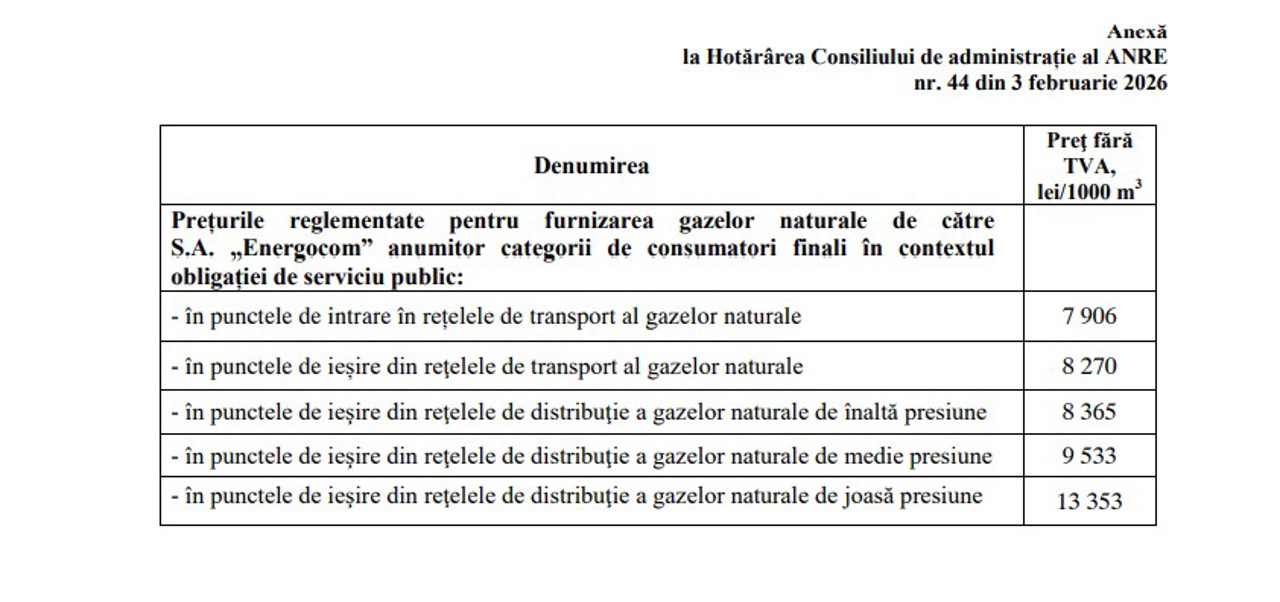 Anexă
la Hotărârea Consiliului de administrație al ANRE
nr. 44 din 3 februarie 2026

| Denumirea | Preț fără TVA, lei/1000 $m^3$ |
|---|---|
| Prețurile reglementate pentru furnizarea gazelor naturale de către S.A. „Energocom” anumitor categorii de consumatori finali în contextul obligației de serviciu public: | |
| - în punctele de intrare în rețelele de transport al gazelor naturale | 7 906 |
| - în punctele de ieșire din rețelele de transport al gazelor naturale | 8 270 |
| - în punctele de ieșire din rețelele de distribuție a gazelor naturale de înaltă presiune | 8 365 |
| - în punctele de ieșire din rețelele de distribuție a gazelor naturale de medie presiune | 9 533 |
| - în punctele de ieșire din rețelele de distribuție a gazelor naturale de joasă presiune | 13 353 |